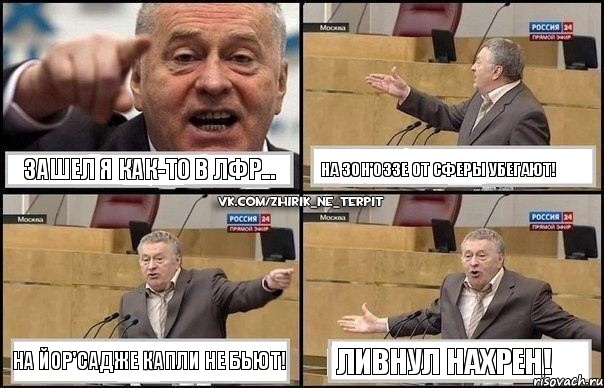 ЗАШЕЛ Я КАК-ТО В ЛФР...

Москва
РОССИЯ 24
ПРЯМОЙ ЭФИР

НА ЗОН'ОЗЗЕ ОТ СФЕРЫ УБЕГАЮТ!

VK.COM/ZHIRIK_NE_TERPIT

Москва
РОССИЯ 24
ПРЯМОЙ ЭФИР

НА ЙОР'САДЖЕ КАПЛИ НЕ БЬЮТ!

Москва
РОССИЯ 24
ПРЯМОЙ ЭФИР

ЛИВНУЛ НАХРЕН!

risovach.ru